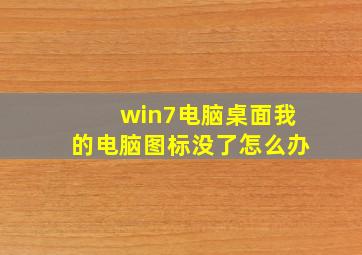 win7电脑桌面我的电脑图标没了怎么办